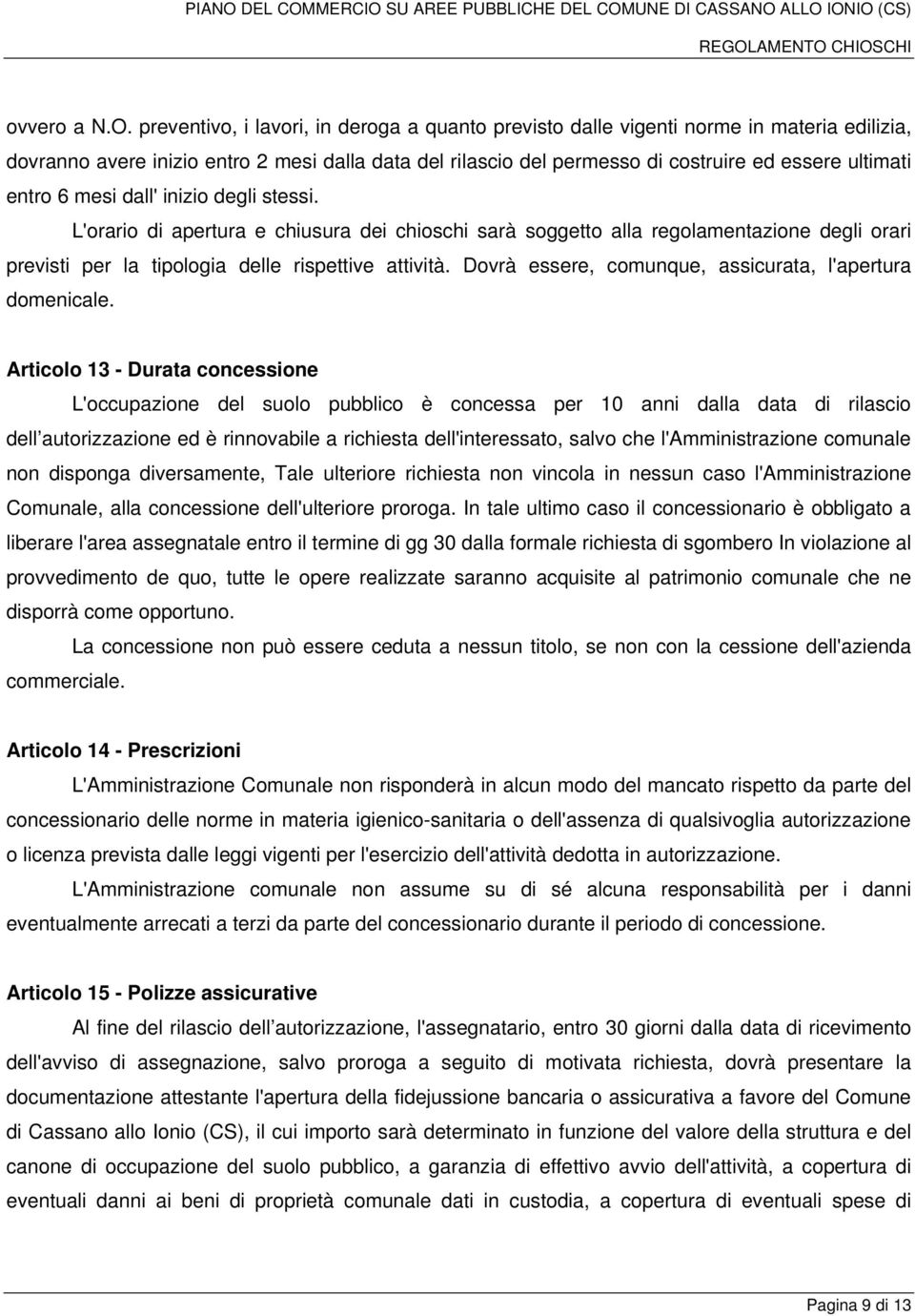 PIANO DEL COMMERCIO SU AREE PUBBLICHE DEL COMUNE DI CASSANO ALLO IONIO (CS)
REGOLAMENTO CHIOSCHI

ovvero a N.O. preventivo, i lavori, in deroga a quanto previsto dalle vigenti norme in materia edilizia, dovranno avere inizio entro 2 mesi dalla data del rilascio del permesso di costruire ed essere ultimati entro 6 mesi dall' inizio degli stessi.

L'orario di apertura e chiusura dei chioschi sarà soggetto alla regolamentazione degli orari previsti per la tipologia delle rispettive attività. Dovrà essere, comunque, assicurata, l'apertura domenicale.

Articolo 13 - Durata concessione

L'occupazione del suolo pubblico è concessa per 10 anni dalla data di rilascio dell autorizzazione ed è rinnovabile a richiesta dell'interessato, salvo che l'Amministrazione comunale non disponga diversamente, Tale ulteriore richiesta non vincola in nessun caso l'Amministrazione Comunale, alla concessione dell'ulteriore proroga. In tale ultimo caso il concessionario è obbligato a liberare l'area assegnatale entro il termine di gg 30 dalla formale richiesta di sgombero In violazione al provvedimento de quo, tutte le opere realizzate saranno acquisite al patrimonio comunale che ne disporrà come opportuno.

La concessione non può essere ceduta a nessun titolo, se non con la cessione dell'azienda commerciale.

Articolo 14 - Prescrizioni

L'Amministrazione Comunale non risponderà in alcun modo del mancato rispetto da parte del concessionario delle norme in materia igienico-sanitaria o dell'assenza di qualsivoglia autorizzazione o licenza prevista dalle leggi vigenti per l'esercizio dell'attività dedotta in autorizzazione.

L'Amministrazione comunale non assume su di sé alcuna responsabilità per i danni eventualmente arrecati a terzi da parte del concessionario durante il periodo di concessione.

Articolo 15 - Polizze assicurative

Al fine del rilascio dell autorizzazione, l'assegnatario, entro 30 giorni dalla data di ricevimento dell'avviso di assegnazione, salvo proroga a seguito di motivata richiesta, dovrà presentare la documentazione attestante l'apertura della fidejussione bancaria o assicurativa a favore del Comune di Cassano allo Ionio (CS), il cui importo sarà determinato in funzione del valore della struttura e del canone di occupazione del suolo pubblico, a garanzia di effettivo avvio dell'attività, a copertura di eventuali danni ai beni di proprietà comunale dati in custodia, a copertura di eventuali spese di

Pagina 9 di 13